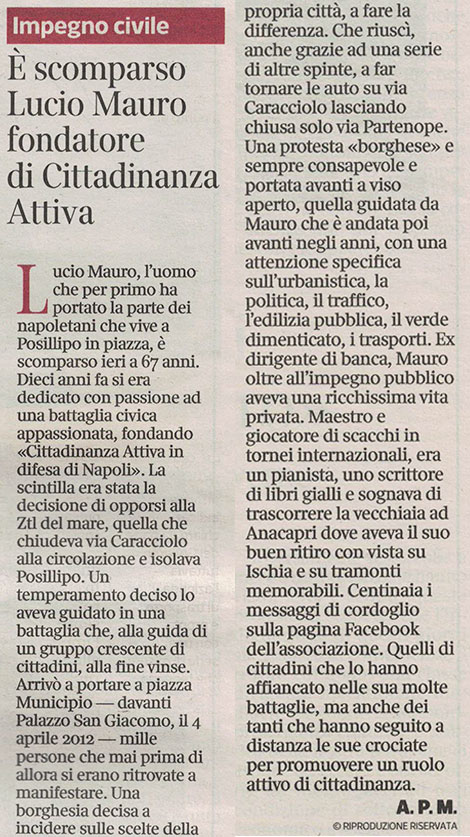 Impegno civile

È scomparso Lucio Mauro fondatore di Cittadinanza Attiva

Lucio Mauro, l'uomo che per primo ha portato la parte dei napoletani che vive a Posillipo in piazza, è scomparso ieri a 67 anni. Dieci anni fa si era dedicato con passione ad una battaglia civica appassionata, fondando «Cittadinanza Attiva in difesa di Napoli». La scintilla era stata la decisione di opporsi alla Ztl del mare, quella che chiudeva via Caracciolo alla circolazione e isolava Posillipo. Un temperamento deciso lo aveva guidato in una battaglia che, alla guida di un gruppo crescente di cittadini, alla fine vinse. Arrivò a portare a piazza Municipio — davanti Palazzo San Giacomo, il 4 aprile 2012 — mille persone che mai prima di allora si erano ritrovate a manifestare. Una borghesia decisa a incidere sulle scelte della propria città, a fare la differenza. Che riuscì, anche grazie ad una serie di altre spinte, a far tornare le auto su via Caracciolo lasciando chiusa solo via Partenope. Una protesta «borghese» e sempre consapevole e portata avanti a viso aperto, quella guidata da Mauro che è andata poi avanti negli anni, con una attenzione specifica sull'urbanistica, la politica, il traffico, l'edilizia pubblica, il verde dimenticato, i trasporti. Ex dirigente di banca, Mauro oltre all'impegno pubblico aveva una ricchissima vita privata. Maestro e giocatore di scacchi in tornei internazionali, era un pianista, uno scrittore di libri gialli e sognava di trascorrere la vecchiaia ad Anacapri dove aveva il suo buen ritiro con vista su Ischia e su tramonti memorabili. Centinaia i messaggi di cordoglio sulla pagina Facebook dell'associazione. Quelli di cittadini che lo hanno affiancato nelle sua molte battaglie, ma anche dei tanti che hanno seguito a distanza le sue crociate per promuovere un ruolo attivo di cittadinanza.

A. P. M.

© RIPRODUZIONE RISERVATA